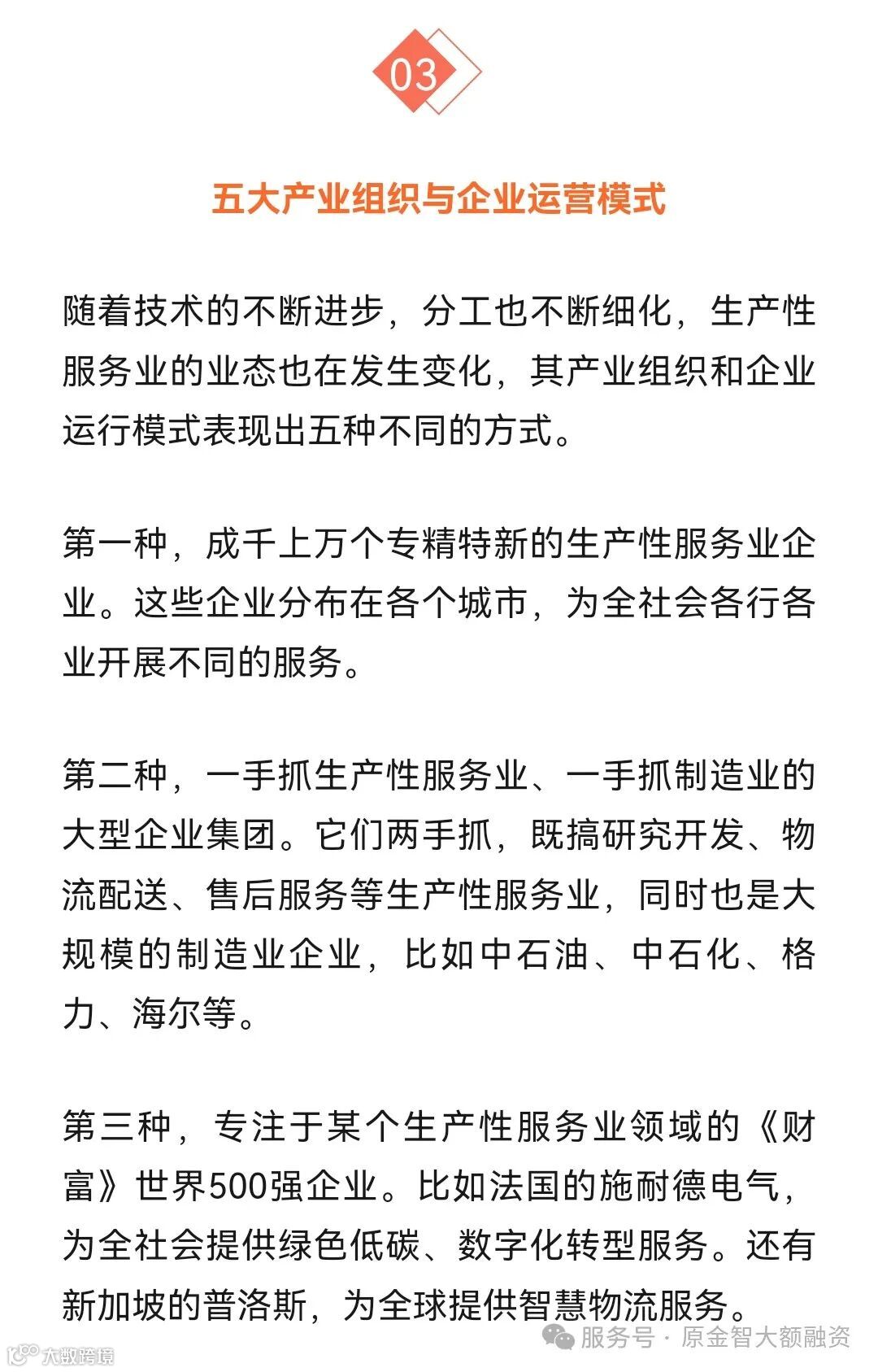 03

五大产业组织与企业运营模式

随着技术的不断进步，分工也不断细化，生产性服务业的业态也在发生变化，其产业组织和企业运行模式表现出五种不同的方式。

第一种，成千上万个专精特新的生产性服务业企业。这些企业分布在各个城市，为全社会各行各业开展不同的服务。

第二种，一手抓生产性服务业、一手抓制造业的大型企业集团。它们两手抓，既搞研究开发、物流配送、售后服务等生产性服务业，同时也是大规模的制造业企业，比如中石油、中石化、格力、海尔等。

第三种，专注于某个生产性服务业领域的《财富》世界500强企业。比如法国的施耐德电气，为全社会提供绿色低碳、数字化转型服务。还有新加坡的普洛斯，为全球提供智慧物流服务。

大数跨境

服务号 · 原金智大额融资